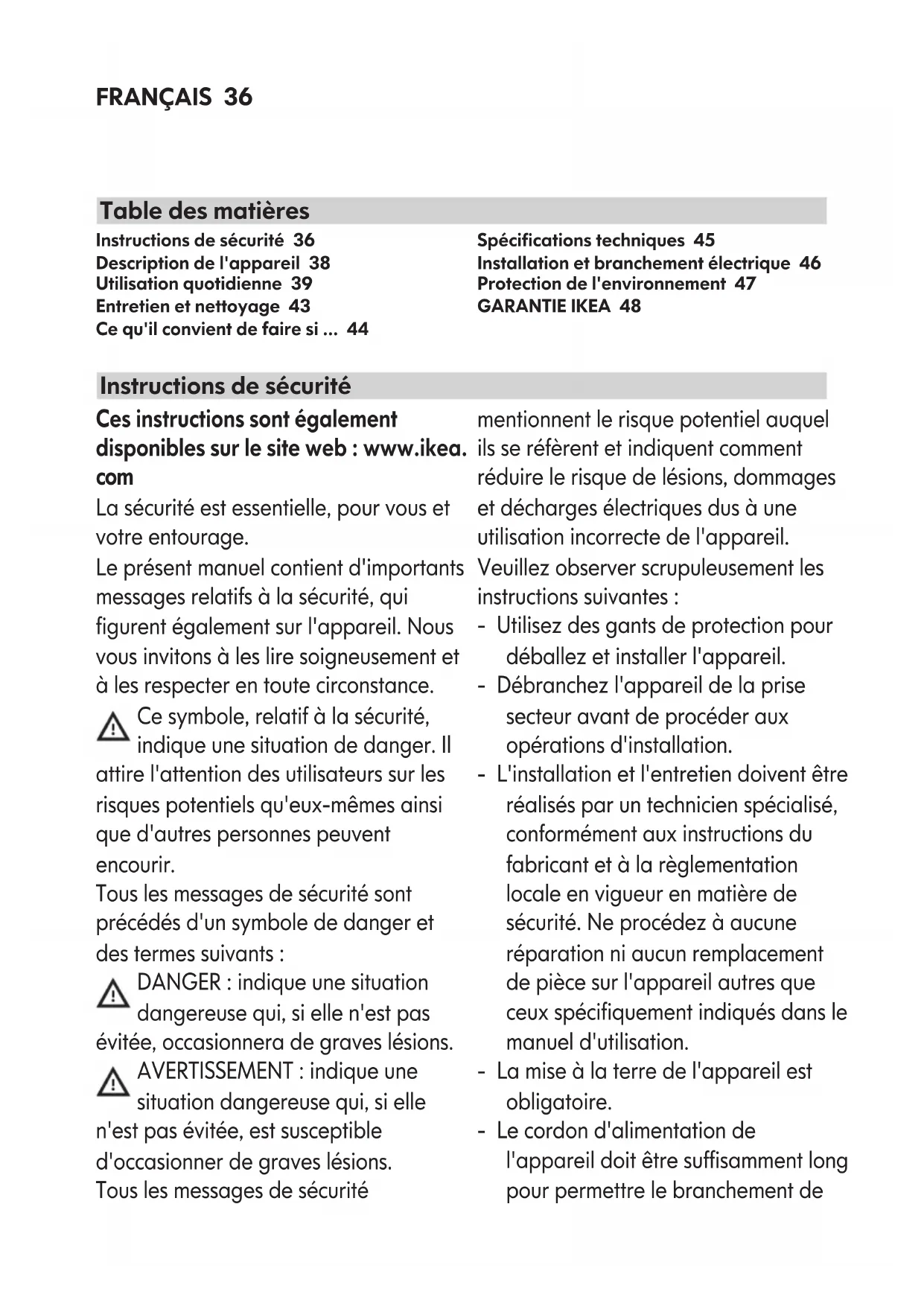 FRANÇAIS 36

Table des matières

Instructions de sécurité 36
Description de l'appareil 38
Utilisation quotidienne 39
Entretien et nettoyage 43
Ce qu'il convient de faire si ... 44

Spécifications techniques 45
Installation et branchement électrique 46
Protection de l'environnement 47
GARANTIE IKEA 48

Instructions de sécurité

Ces instructions sont également disponibles sur le site web : www.ikea.com
La sécurité est essentielle, pour vous et votre entourage.
Le présent manuel contient d'importants messages relatifs à la sécurité, qui figurent également sur l'appareil. Nous vous invitons à les lire soigneusement et à les respecter en toute circonstance.
Ce symbole, relatif à la sécurité, indique une situation de danger. Il attire l'attention des utilisateurs sur les risques potentiels qu'eux-mêmes ainsi que d'autres personnes peuvent encourir.
Tous les messages de sécurité sont précédés d'un symbole de danger et des termes suivants :
DANGER : indique une situation dangereuse qui, si elle n'est pas évitée, occasionnera de graves lésions.
AVERTISSEMENT : indique une situation dangereuse qui, si elle n'est pas évitée, est susceptible d'occasionner de graves lésions.
Tous les messages de sécurité mentionnent le risque potentiel auquel ils se réfèrent et indiquent comment réduire le risque de lésions, dommages et décharges électriques dus à une utilisation incorrecte de l'appareil.
Veuillez observer scrupuleusement les instructions suivantes :
- Utilisez des gants de protection pour déballez et installer l'appareil.
- Débranchez l'appareil de la prise secteur avant de procéder aux opérations d'installation.
- L'installation et l'entretien doivent être réalisés par un technicien spécialisé, conformément aux instructions du fabricant et à la règlementation locale en vigueur en matière de sécurité. Ne procédez à aucune réparation ni aucun remplacement de pièce sur l'appareil autres que ceux spécifiquement indiqués dans le manuel d'utilisation.
- La mise à la terre de l'appareil est obligatoire.
- Le cordon d'alimentation de l'appareil doit être suffisamment long pour permettre le branchement de